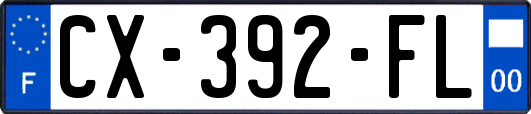 F
CX-392-FL
00